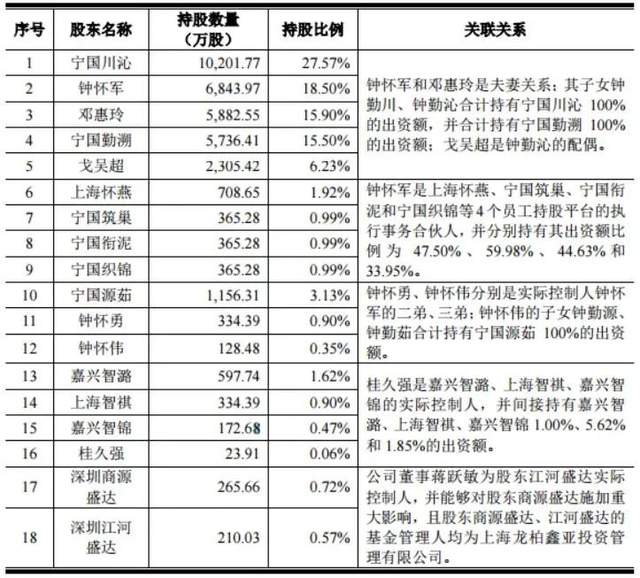 | 序号 | 股东名称 | 持股数量（万股） | 持股比例 | 关联关系 |
|---|---|---|---|---|
| 1 | 宁国川沁 | 10,201.77 | 27.57% | 钟怀军和邓惠玲是夫妻关系；其子女钟勤川、钟勤沁合计持有宁国川沁100%的出资额，并合计持有宁国勤溯100%的出资额；戈吴超是钟勤沁的配偶。 |
| 2 | 钟怀军 | 6,843.97 | 18.50% | |
| 3 | 邓惠玲 | 5,882.55 | 15.90% | |
| 4 | 宁国勤溯 | 5,736.41 | 15.50% | |
| 5 | 戈吴超 | 2,305.42 | 6.23% | |
| 6 | 上海怀燕 | 708.65 | 1.92% | 钟怀军是上海怀燕、宁国筑巢、宁国衔泥和宁国织锦等4个员工持股平台的执行事务合伙人，并分别持有其出资额比例为47.50%、59.98%、44.63%和33.95%。 |
| 7 | 宁国筑巢 | 365.28 | 0.99% | |
| 8 | 宁国衔泥 | 365.28 | 0.99% | |
| 9 | 宁国织锦 | 365.28 | 0.99% | |
| 10 | 宁国源茹 | 1,156.31 | 3.13% | 钟怀勇、钟怀伟分别是实际控制人钟怀军的二弟、三弟；钟怀伟的子女钟勤源、钟勤茹合计持有宁国源茹100%的出资额。 |
| 11 | 钟怀勇 | 334.39 | 0.90% | |
| 12 | 钟怀伟 | 128.48 | 0.35% | |
| 13 | 嘉兴智潞 | 597.74 | 1.62% | 桂久强是嘉兴智潞、上海智祺、嘉兴智锦的实际控制人，并间接持有嘉兴智潞、上海智祺、嘉兴智锦1.00%、5.62%和1.85%的出资额。 |
| 14 | 上海智祺 | 334.39 | 0.90% | |
| 15 | 嘉兴智锦 | 172.68 | 0.47% | |
| 16 | 桂久强 | 23.91 | 0.06% | |
| 17 | 深圳商源盛达 | 265.66 | 0.72% | 公司董事蒋跃敏为股东江河盛达实际控制人，并能够对股东商源盛达施加重大影响，且股东商源盛达、江河盛达的基金管理人均为上海龙柏鑫亚投资管理有限公司。 |
| 18 | 深圳江河盛达 | 210.03 | 0.57% | |